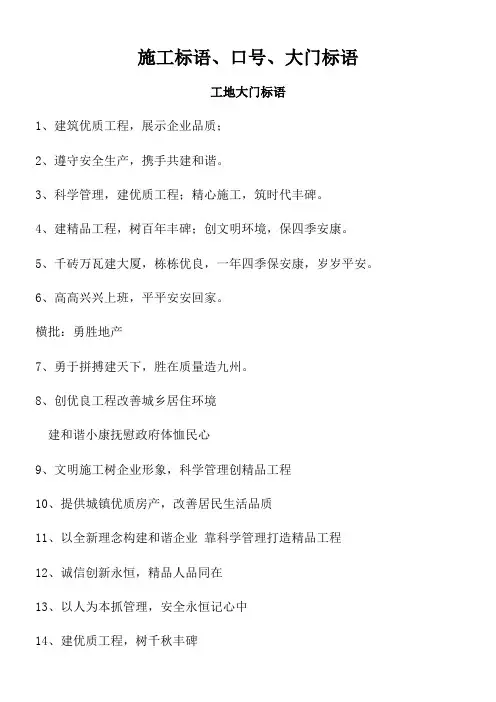 施工标语、口号、大门标语

工地大门标语

1、建筑优质工程，展示企业品质；

2、遵守安全生产，携手共建和谐。

3、科学管理，建优质工程；精心施工，筑时代丰碑。

4、建精品工程，树百年丰碑；创文明环境，保四季安康。

5、千砖万瓦建大厦，栋栋优良，一年四季保安康，岁岁平安。

6、高高兴兴上班，平平安安回家。

横批：勇胜地产

7、勇于拼搏建天下，胜在质量造九州。

8、创优良工程改善城乡居住环境

建和谐小康抚慰政府体恤民心

9、文明施工树企业形象，科学管理创精品工程

10、提供城镇优质房产，改善居民生活品质

11、以全新理念构建和谐企业 靠科学管理打造精品工程

12、诚信创新永恒，精品人品同在

13、以人为本抓管理，安全永恒记心中

14、建优质工程，树千秋丰碑